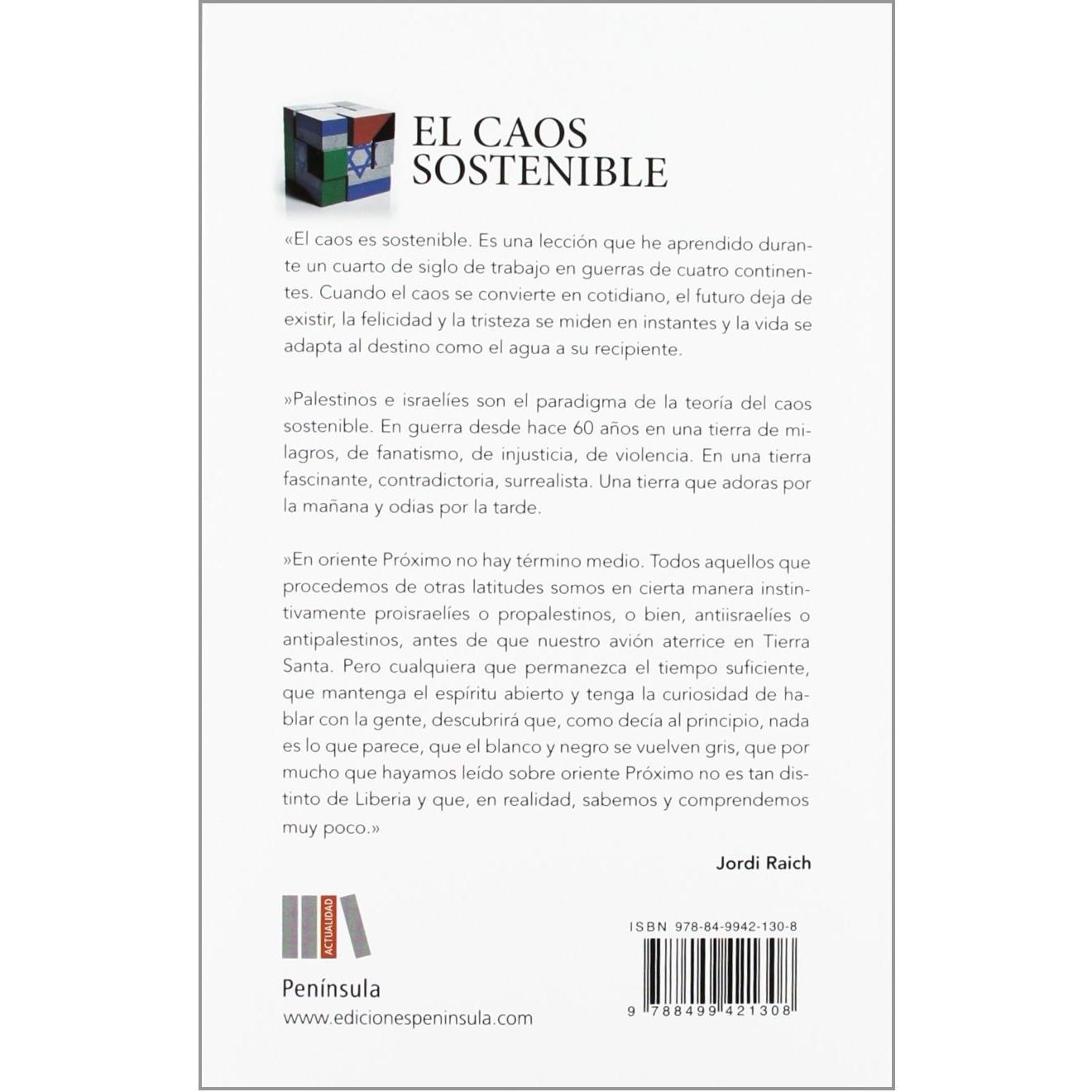 EL CAOS SOSTENIBLE

«El caos es sostenible. Es una lección que he aprendido durante un cuarto de siglo de trabajo en guerras de cuatro continentes. Cuando el caos se convierte en cotidiano, el futuro deja de existir, la felicidad y la tristeza se miden en instantes y la vida se adapta al destino como el agua a su recipiente.

»Palestinos e israelíes son el paradigma de la teoría del caos sostenible. En guerra desde hace 60 años en una tierra de milagros, de fanatismo, de injusticia, de violencia. En una tierra fascinante, contradictoria, surrealista. Una tierra que adoras por la mañana y odias por la tarde.

»En oriente Próximo no hay término medio. Todos aquellos que procedemos de otras latitudes somos en cierta manera instintivamente proisraelíes o propalestinos, o bien, antiisraelíes o antipalestinos, antes de que nuestro avión aterrice en Tierra Santa. Pero cualquiera que permanezca el tiempo suficiente, que mantenga el espíritu abierto y tenga la curiosidad de hablar con la gente, descubrirá que, como decía al principio, nada es lo que parece, que el blanco y negro se vuelven gris, que por mucho que hayamos leído sobre oriente Próximo no es tan distinto de Liberia y que, en realidad, sabemos y comprendemos muy poco.»

Jordi Raich

ACTUALIDAD

Península
www.edicionespeninsula.com

ISBN 978-84-9942-130-8

9 788499 421308